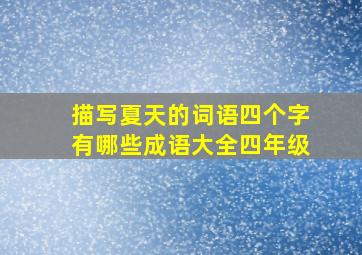 描写夏天的词语四个字有哪些成语大全四年级